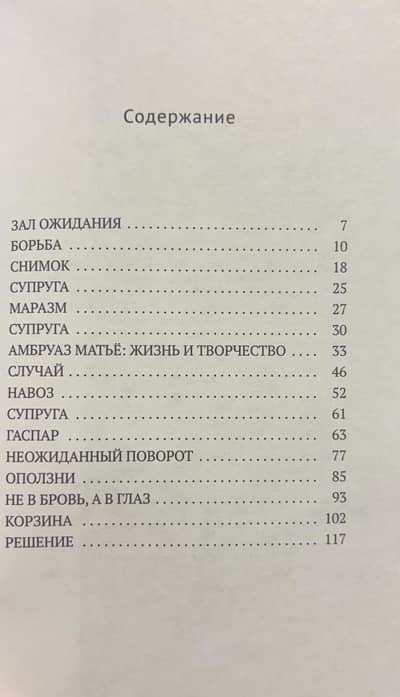 Содержание

ЗАЛ ОЖИДАНИЯ 7
БОРЬБА 10
СНИМОК 18
СУПРУГА 25
МАРАЗМ 27
СУПРУГА 30
АМБРУАЗ МАТЬЁ: ЖИЗНЬ И ТВОРЧЕСТВО 33
СЛУЧАЙ 46
НАВОЗ 52
СУПРУГА 61
ГАСПАР 63
НЕОЖИДАННЫЙ ПОВОРОТ 77
ОПОЛЗНИ 85
НЕ В БРОВЬ, А В ГЛАЗ 93
КОРЗИНА 102
РЕШЕНИЕ 117